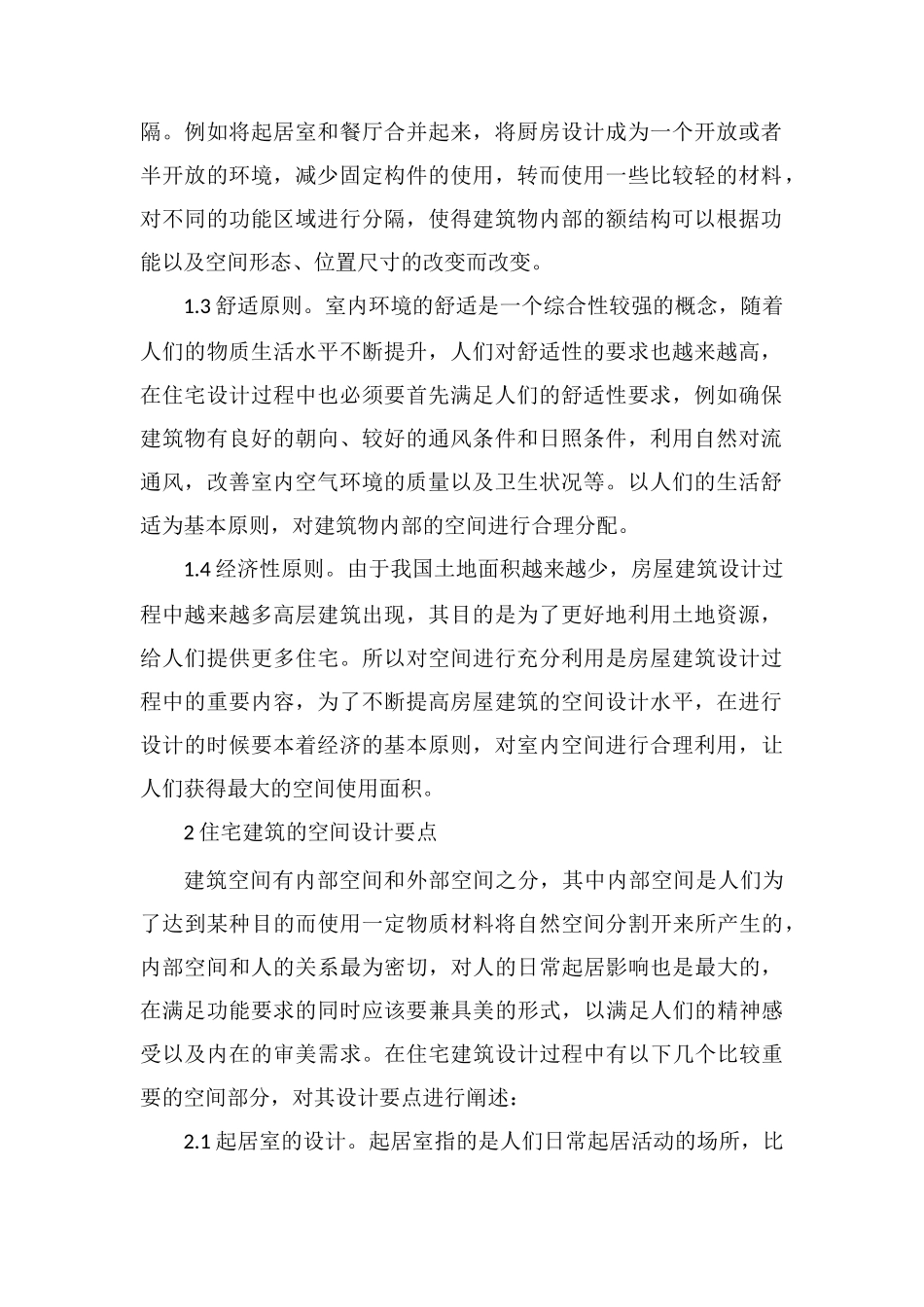 隔。例如将起居室和餐厅合并起来，将厨房设计成为一个开放或者半开放的环境，减少固定构件的使用，转而使用一些比较轻的材料，对不同的功能区域进行分隔，使得建筑物内部的额结构可以根据功能以及空间形态、位置尺寸的改变而改变。

1.3 舒适原则。室内环境的舒适是一个综合性较强的概念，随着人们的物质生活水平不断提升，人们对舒适性的要求也越来越高，在住宅设计过程中也必须要首先满足人们的舒适性要求，例如确保建筑物有良好的朝向、较好的通风条件和日照条件，利用自然对流通风，改善室内空气环境的质量以及卫生状况等。以人们的生活舒适为基本原则，对建筑物内部的空间进行合理分配。

1.4 经济性原则。由于我国土地面积越来越少，房屋建筑设计过程中越来越多高层建筑出现，其目的是为了更好地利用土地资源，给人们提供更多住宅。所以对空间进行充分利用是房屋建筑设计过程中的重要内容，为了不断提高房屋建筑的空间设计水平，在进行设计的时候要本着经济的基本原则，对室内空间进行合理利用，让人们获得最大的空间使用面积。

2 住宅建筑的空间设计要点

建筑空间有内部空间和外部空间之分，其中内部空间是人们为了达到某种目的而使用一定物质材料将自然空间分割开来所产生的，内部空间和人的关系最为密切，对人的日常起居影响也是最大的，在满足功能要求的同时应该要兼具美的形式，以满足人们的精神感受以及内在的审美需求。在住宅建筑设计过程中有以下几个比较重要的空间部分，对其设计要点进行阐述：

2.1 起居室的设计。起居室指的是人们日常起居活动的场所，比